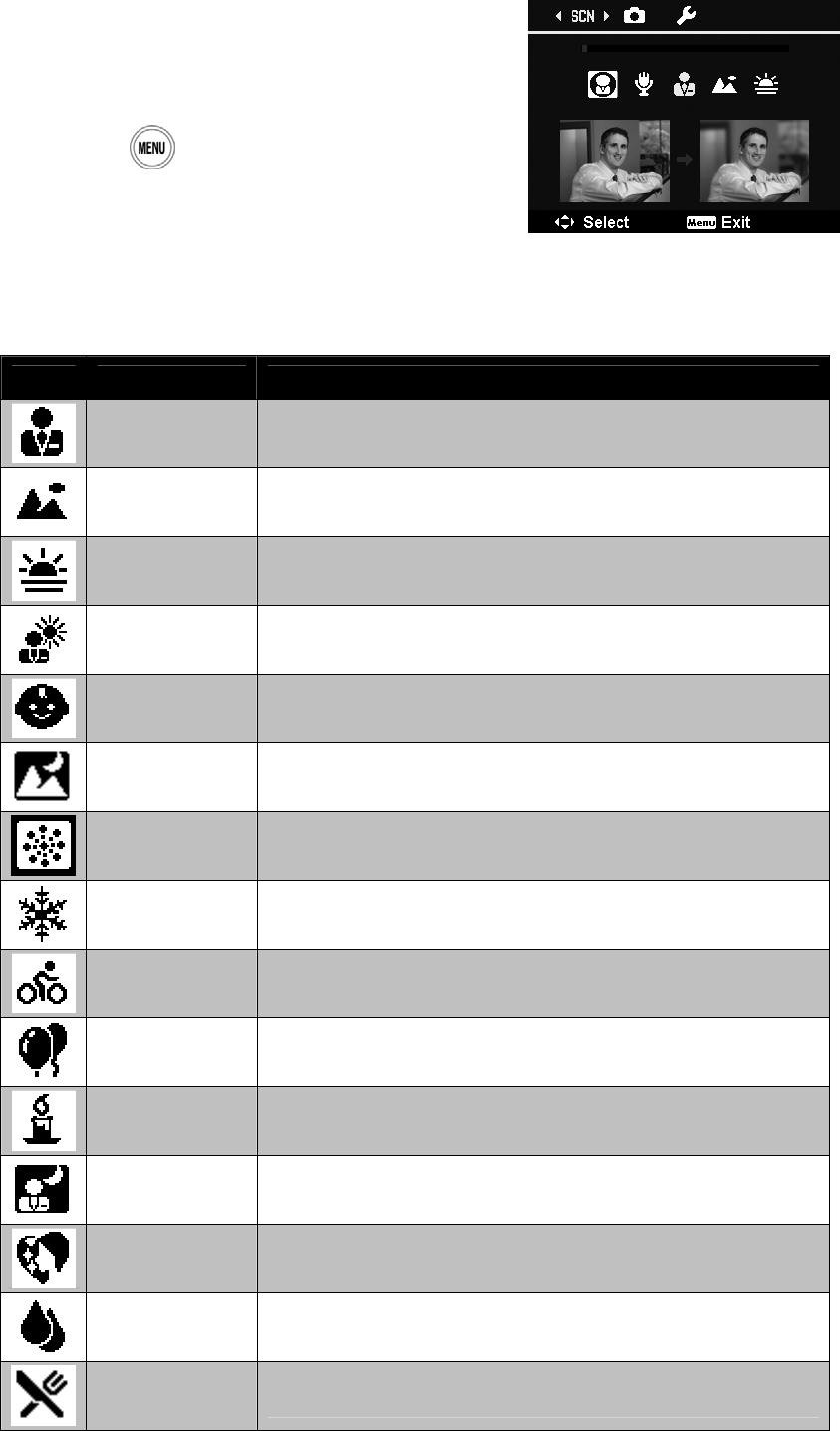 MENU

SCN

Select
Menu Exit